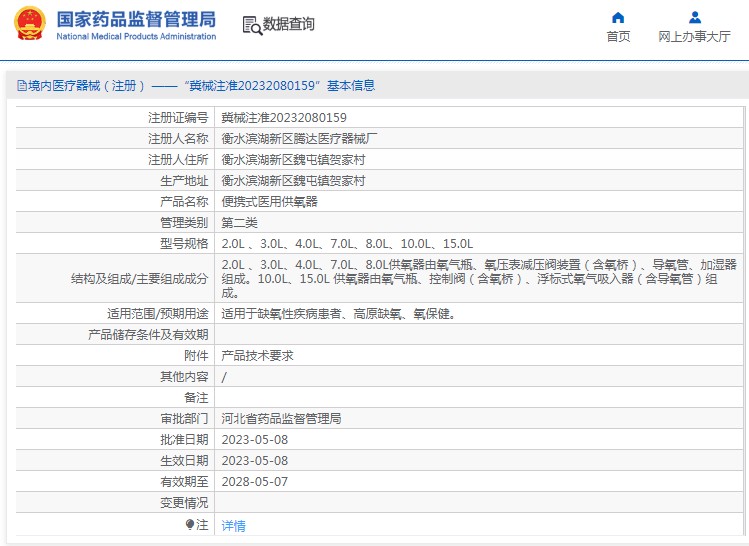 国家药品监督管理局
National Medical Products Administration

数据查询

首页

网上办事大厅

境内医疗器械（注册）——“冀械注准20232080159”基本信息

| 注册证编号 | 冀械注准20232080159 |
|---|---|
| 注册人名称 | 衡水滨湖新区腾达医疗器械厂 |
| 注册人住所 | 衡水滨湖新区魏屯镇贺家村 |
| 生产地址 | 衡水滨湖新区魏屯镇贺家村 |
| 产品名称 | 便携式医用供氧器 |
| 管理类别 | 第二类 |
| 型号规格 | 2.0L 、3.0L、4.0L、7.0L、8.0L、10.0L、15.0L |
| 结构及组成/主要组成成分 | 2.0L 、3.0L、4.0L、7.0L、8.0L供氧器由氧气瓶、氧压表减压阀装置（含氧桥）、导氧管、加湿器组成。10.0L、15.0L 供氧器由氧气瓶、控制阀（含氧桥）、浮标式氧气吸入器（含导氧管）组成。 |
| 适用范围/预期用途 | 适用于缺氧性疾病患者、高原缺氧、氧保健。 |
| 产品储存条件及有效期 | |
| 附件 | 产品技术要求 |
| 其他内容 | / |
| 备注 | |
| 审批部门 | 河北省药品监督管理局 |
| 批准日期 | 2023-05-08 |
| 生效日期 | 2023-05-08 |
| 有效期至 | 2028-05-07 |
| 变更情况 | |
| 注 | 详情 |